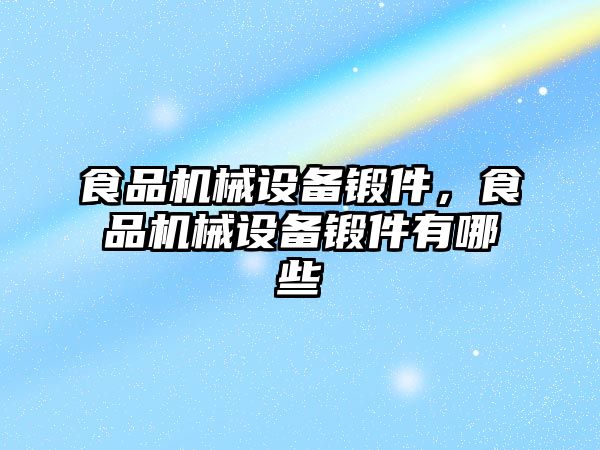 食品机械设备锻件，食品机械设备锻件有哪些